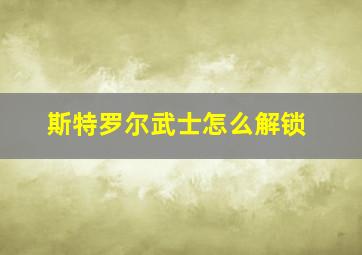 斯特罗尔武士怎么解锁